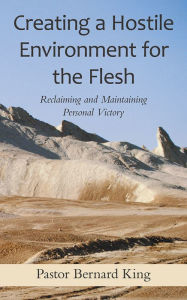 Creating a Hostile Environment for the Flesh

Reclaiming and Maintaining Personal Victory

Pastor Bernard King